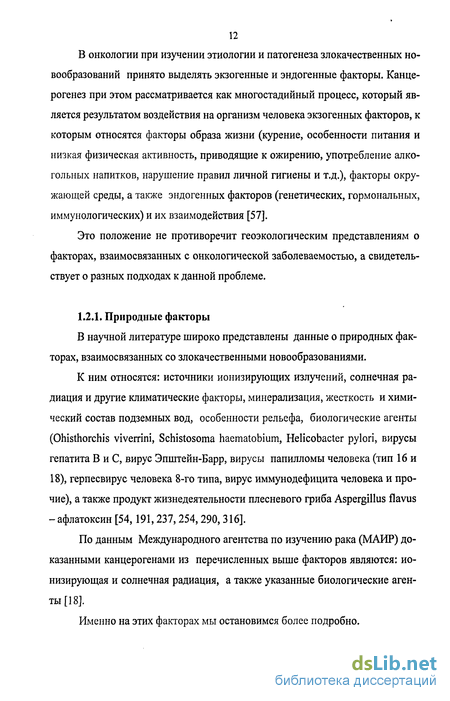 12

В онкологии при изучении этиологии и патогенеза злокачественных новообразований принято выделять экзогенные и эндогенные факторы. Канцерогенез при этом рассматривается как многостадийный процесс, который является результатом воздействия на организм человека экзогенных факторов, к которым относятся факторы образа жизни (курение, особенности питания и низкая физическая активность, приводящие к ожирению, употребление алкогольных напитков, нарушение правил личной гигиены и т.д.), факторы окружающей среды, а также эндогенных факторов (генетических, гормональных, иммунологических) и их взаимодействия [57].

Это положение не противоречит геоэкологическим представлениям о факторах, взаимосвязанных с онкологической заболеваемостью, а свидетельствует о разных подходах к данной проблеме.

1.2.1. Природные факторы

В научной литературе широко представлены данные о природных факторах, взаимосвязанных со злокачественными новообразованиями.

К ним относятся: источники ионизирующих излучений, солнечная радиация и другие климатические факторы, минерализация, жесткость и химический состав подземных вод, особенности рельефа, биологические агенты (Ohisthorchis viverrini, Schistosoma haematobium, Helicobacter pylori, вирусы гепатита В и С, вирус Эпштейн-Барр, вирусы папилломы человека (тип 16 и 18), герпесвирус человека 8-го типа, вирус иммунодефицита человека и прочие), а также продукт жизнедеятельности плесневого гриба Aspergillus flavus – афлатоксин [54, 191, 237, 254, 290, 316].

По данным Международного агентства по изучению рака (МАИР) доказанными канцерогенами из перечисленных выше факторов являются: ионизирующая и солнечная радиация, а также указанные биологические агенты [18].

Именно на этих факторах мы остановимся более подробно.

dsLib.net
библиотека диссертаций